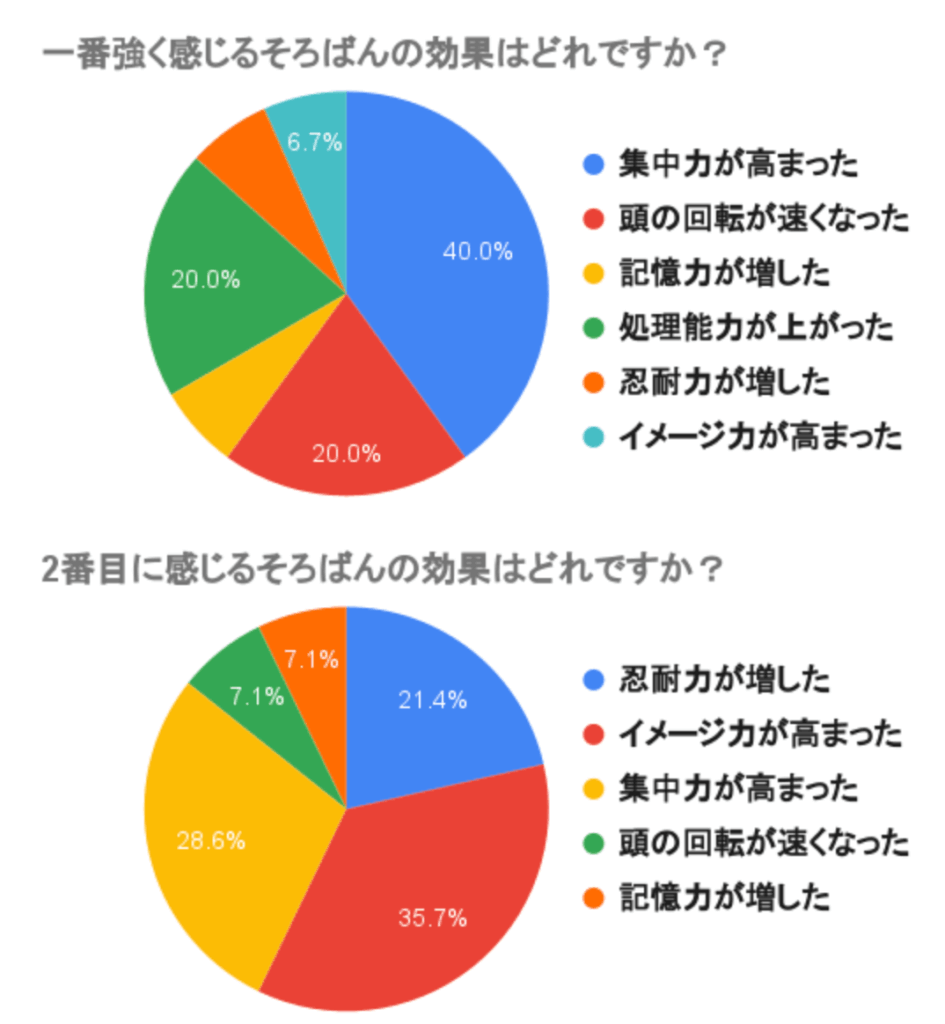 一番強く感じるそろばんの効果はどれですか？

6.7%
40.0%
20.0%
20.0%

集中力が高まった
頭の回転が速くなった
記憶力が増した
処理能力が上がった
忍耐力が増した
イメージ力が高まった

2番目に感じるそろばんの効果はどれですか？

7.1%
7.1%
21.4%
28.6%
35.7%

忍耐力が増した
イメージ力が高まった
集中力が高まった
頭の回転が速くなった
記憶力が増した